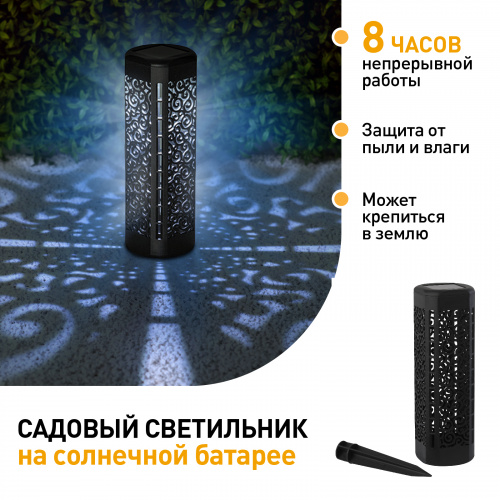 8 ЧАСОВ непрерывной работы

Защита от пыли и влаги

Может крепиться в землю

САДОВЫЙ СВЕТИЛЬНИК
на солнечной батарее